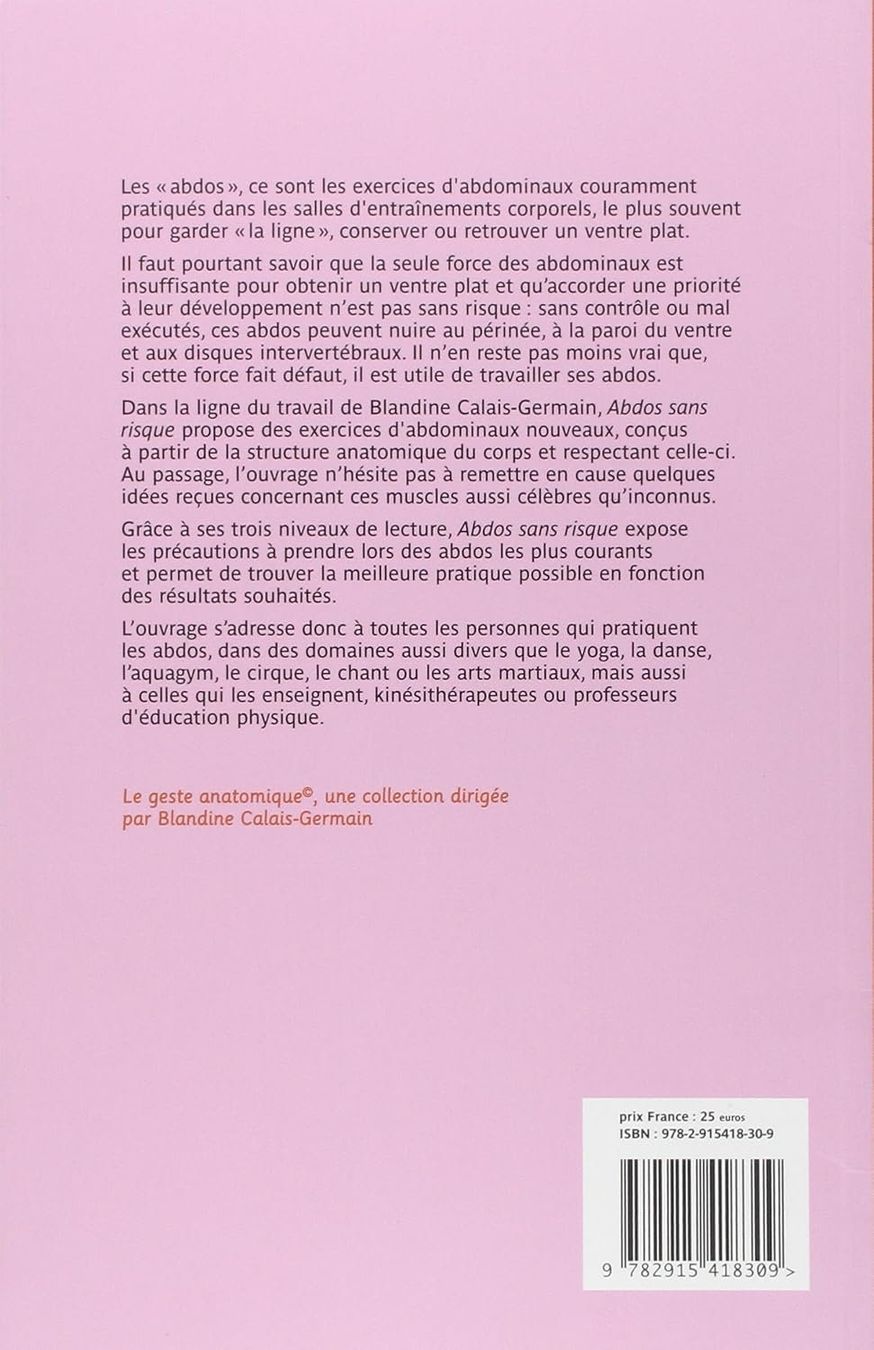 Les « abdos », ce sont les exercices d'abdominaux couramment pratiqués dans les salles d'entraînements corporels, le plus souvent pour garder « la ligne », conserver ou retrouver un ventre plat.

Il faut pourtant savoir que la seule force des abdominaux est insuffisante pour obtenir un ventre plat et qu'accorder une priorité à leur développement n'est pas sans risque : sans contrôle ou mal exécutés, ces abdos peuvent nuire au périnée, à la paroi du ventre et aux disques intervertébraux. Il n'en reste pas moins vrai que, si cette force fait défaut, il est utile de travailler ses abdos.

Dans la ligne du travail de Blandine Calais-Germain, Abdos sans risque propose des exercices d'abdominaux nouveaux, conçus à partir de la structure anatomique du corps et respectant celle-ci. Au passage, l'ouvrage n'hésite pas à remettre en cause quelques idées reçues concernant ces muscles aussi célèbres qu'inconnus.

Grâce à ses trois niveaux de lecture, Abdos sans risque expose les précautions à prendre lors des abdos les plus courants et permet de trouver la meilleure pratique possible en fonction des résultats souhaités.

L'ouvrage s'adresse donc à toutes les personnes qui pratiquent les abdos, dans des domaines aussi divers que le yoga, la danse, l'aquagym, le cirque, le chant ou les arts martiaux, mais aussi à celles qui les enseignent, kinésithérapeutes ou professeurs d'éducation physique.

Le geste anatomique©, une collection dirigée par Blandine Calais-Germain

prix France : 25 euros
ISBN : 978-2-915418-30-9

9 782915 418309 >